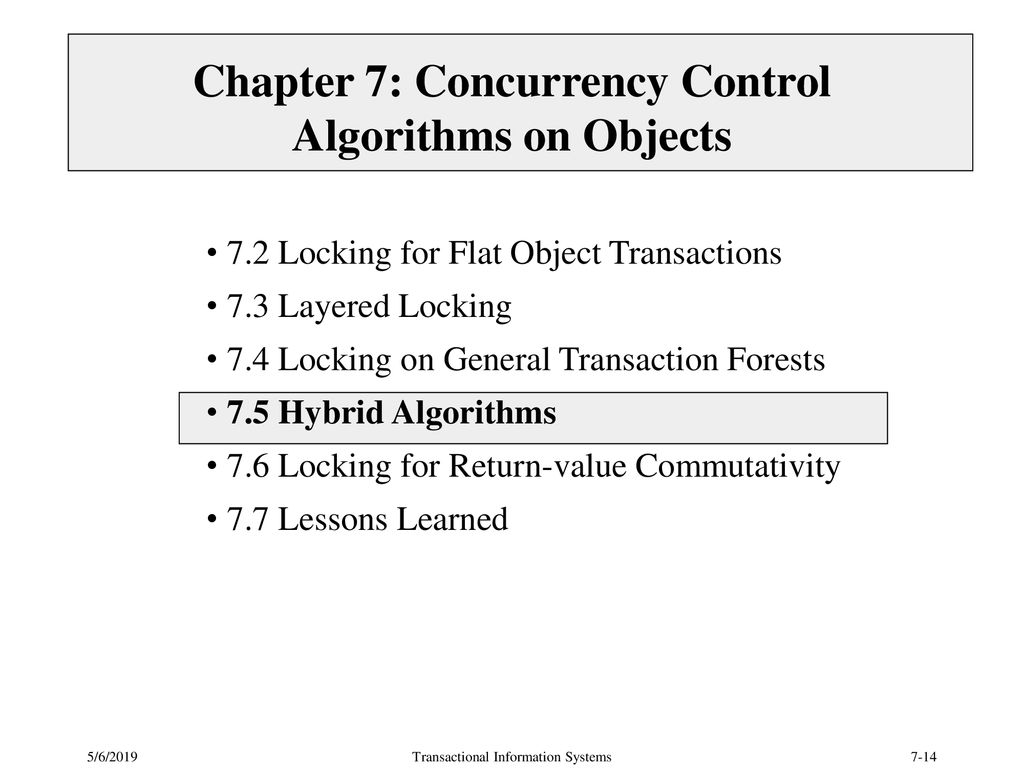 Chapter 7: Concurrency Control Algorithms on Objects

• 7.2 Locking for Flat Object Transactions
• 7.3 Layered Locking
• 7.4 Locking on General Transaction Forests
• 7.5 Hybrid Algorithms
• 7.6 Locking for Return-value Commutativity
• 7.7 Lessons Learned

5/6/2019 Transactional Information Systems 7-14